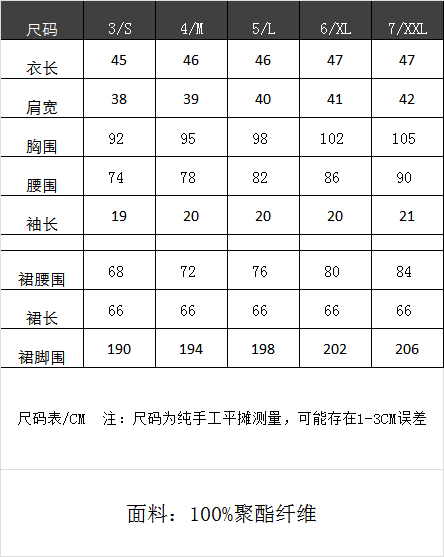 | 尺码 | 3/S | 4/M | 5/L | 6/XL | 7/XXL |
|---|---|---|---|---|---|
| 衣长 | 45 | 46 | 46 | 47 | 47 |
| 肩宽 | 38 | 39 | 40 | 41 | 42 |
| 胸围 | 92 | 95 | 98 | 102 | 105 |
| 腰围 | 74 | 78 | 82 | 86 | 90 |
| 袖长 | 19 | 20 | 20 | 20 | 21 |
| | | | | | |
| 裙腰围 | 68 | 72 | 76 | 80 | 84 |
| 裙长 | 66 | 66 | 66 | 66 | 66 |
| 裙脚围 | 190 | 194 | 198 | 202 | 206 |

尺码表/CM 注：尺码为纯手工平摊测量，可能存在1-3CM误差

面料：100%聚酯纤维